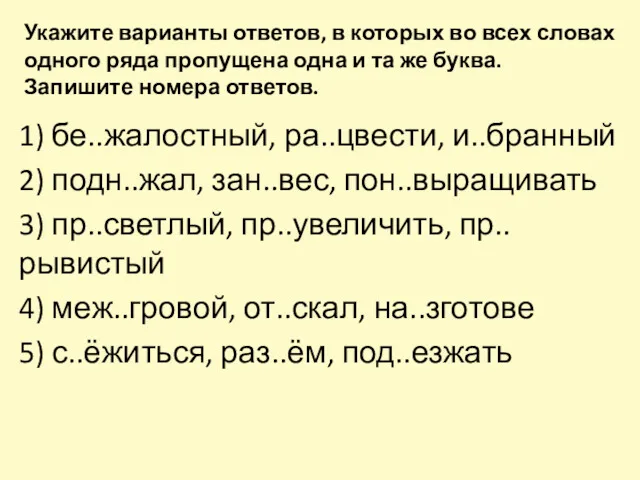 Укажите варианты ответов, в которых во всех словах одного ряда пропущена одна и та же буква. Запишите номера ответов.

1) бе..жалостный, ра..цвести, и..бранный
2) подн..жал, зан..вес, пон..выращивать
3) пр..светлый, пр..увеличить, пр..рывистый
4) меж..гровой, от..скал, на..зготове
5) с..ёжиться, раз..ём, под..езжать